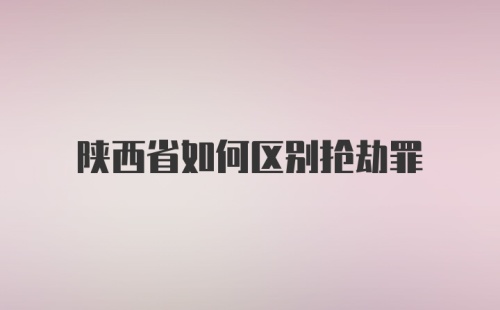 陕西省如何区别抢劫罪